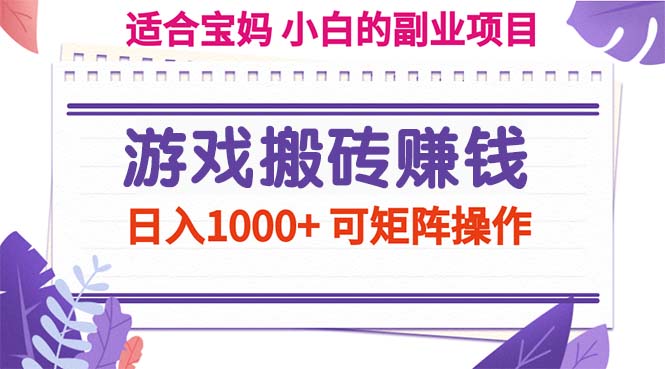 适合宝妈 小白的副业项目

游戏搬砖赚钱

日入1000+ 可矩阵操作